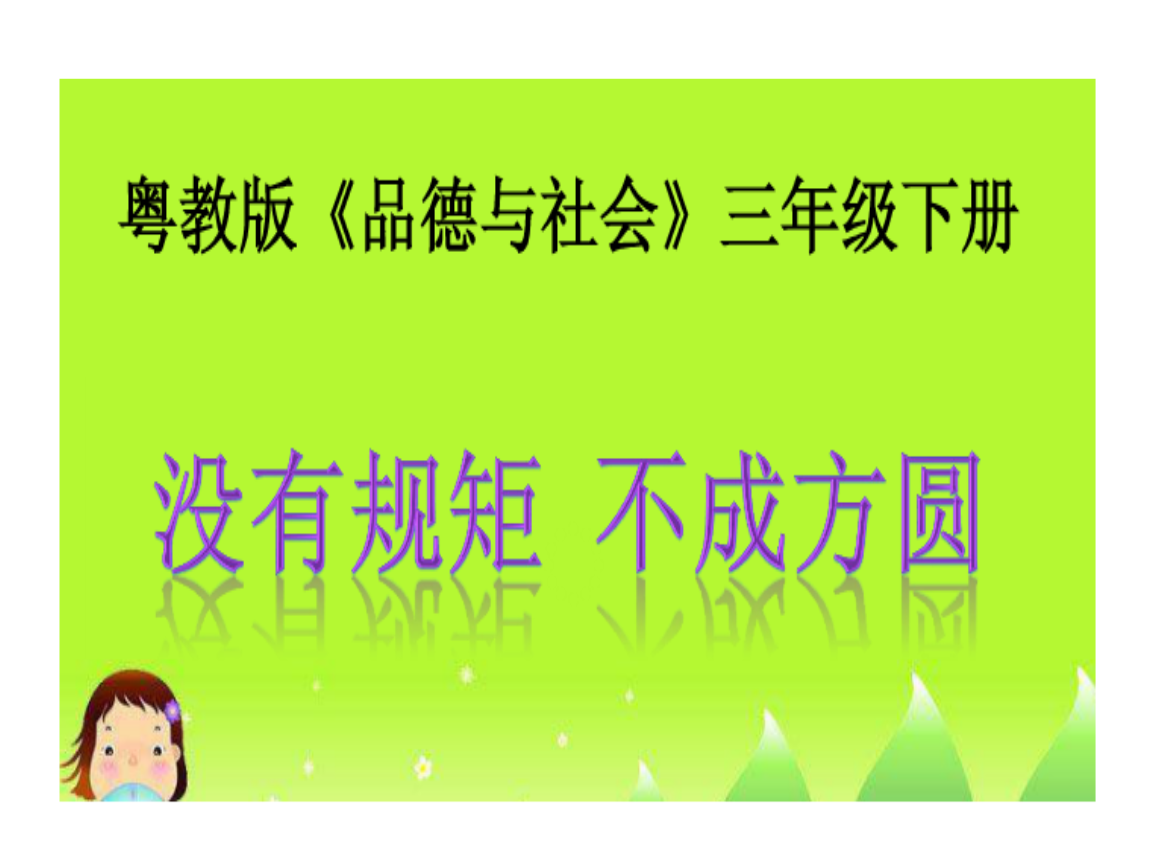 粤教版《品德与社会》三年级下册

没有规矩 不成方圆